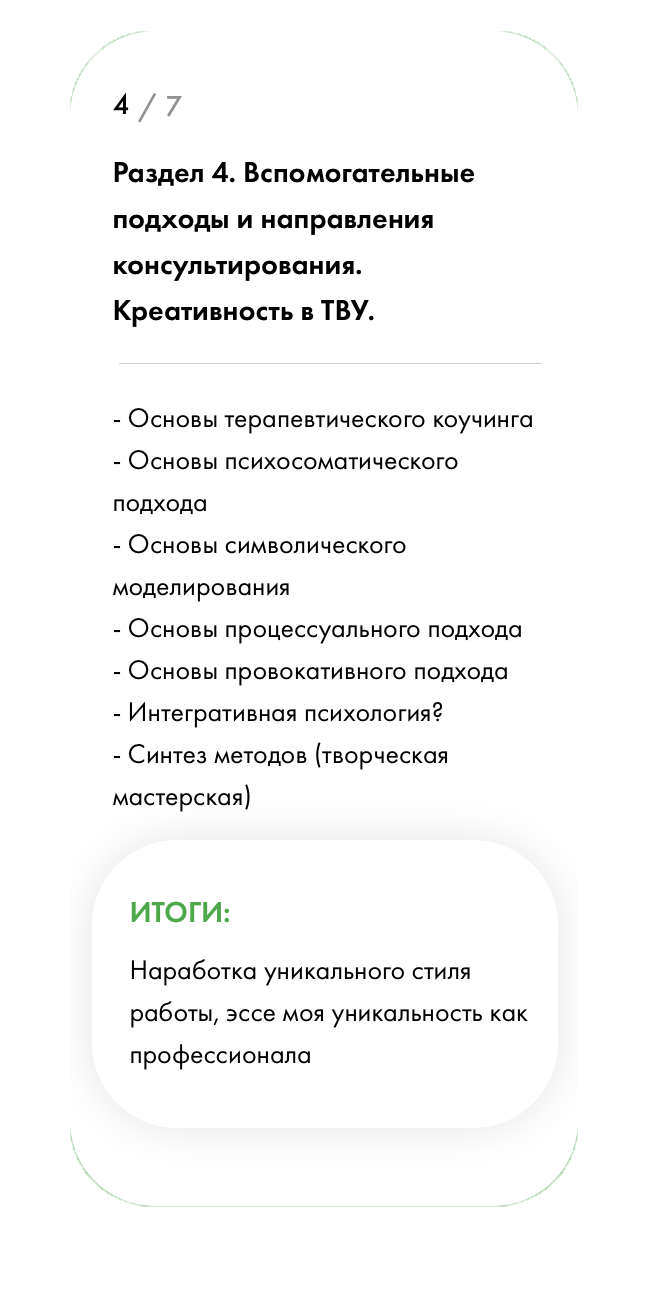 4 / 7

Раздел 4. Вспомогательные подходы и направления консультирования. Креативность в ТВУ.

- Основы терапевтического коучинга
- Основы психосоматического подхода
- Основы символического моделирования
- Основы процессуального подхода
- Основы провокативного подхода
- Интегративная психология?
- Синтез методов (творческая мастерская)

ИТОГИ:

Наработка уникального стиля работы, эссе моя уникальность как профессионала